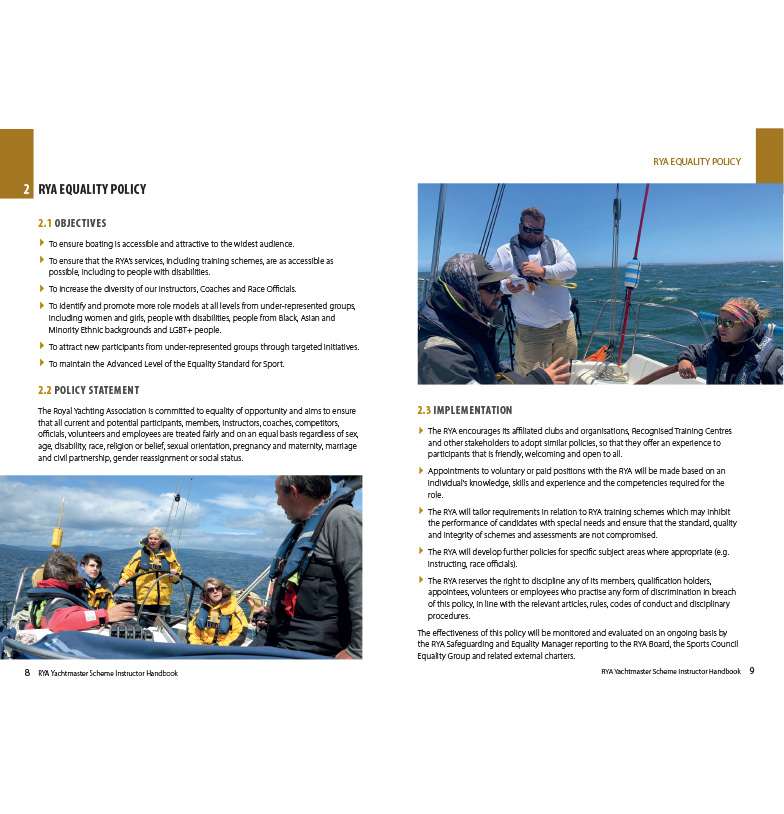 2 RYA EQUALITY POLICY

2.1 OBJECTIVES

To ensure boating is accessible and attractive to the widest audience.

To ensure that the RYA's services, including training schemes, are as accessible as possible, including to people with disabilities.

To increase the diversity of our Instructors, Coaches and Race Officials.

To identify and promote more role models at all levels from under-represented groups, including women and girls, people with disabilities, people from Black, Asian and Minority Ethnic backgrounds and LGBT+ people.

To attract new participants from under-represented groups through targeted initiatives.

To maintain the Advanced Level of the Equality Standard for Sport.

2.2 POLICY STATEMENT

The Royal Yachting Association is committed to equality of opportunity and aims to ensure that all current and potential participants, members, instructors, coaches, competitors, officials, volunteers and employees are treated fairly and on an equal basis regardless of sex, age, disability, race, religion or belief, sexual orientation, pregnancy and maternity, marriage and civil partnership, gender reassignment or social status.

8 RYA Yachtmaster Scheme Instructor Handbook

RYA EQUALITY POLICY

2.3 IMPLEMENTATION

The RYA encourages its affiliated clubs and organisations, Recognised Training Centres and other stakeholders to adopt similar policies, so that they offer an experience to participants that is friendly, welcoming and open to all.

Appointments to voluntary or paid positions with the RYA will be made based on an individual's knowledge, skills and experience and the competencies required for the role.

The RYA will tailor requirements in relation to RYA training schemes which may inhibit the performance of candidates with special needs and ensure that the standard, quality and integrity of schemes and assessments are not compromised.

The RYA will develop further policies for specific subject areas where appropriate (e.g. instructing, race officials).

The RYA reserves the right to discipline any of its members, qualification holders, appointees, volunteers or employees who practise any form of discrimination in breach of this policy, in line with the relevant articles, rules, codes of conduct and disciplinary procedures.

The effectiveness of this policy will be monitored and evaluated on an ongoing basis by the RYA Safeguarding and Equality Manager reporting to the RYA Board, the Sports Council Equality Group and related external charters.

RYA Yachtmaster Scheme Instructor Handbook 9